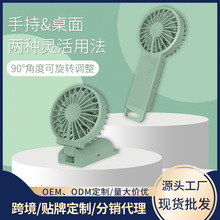 手持&桌面
两种灵活用法

90°角度可旋转调整

OEM、ODM定制/量大价优

跨境/贴牌定制/分销代理

源头工厂
现货批发